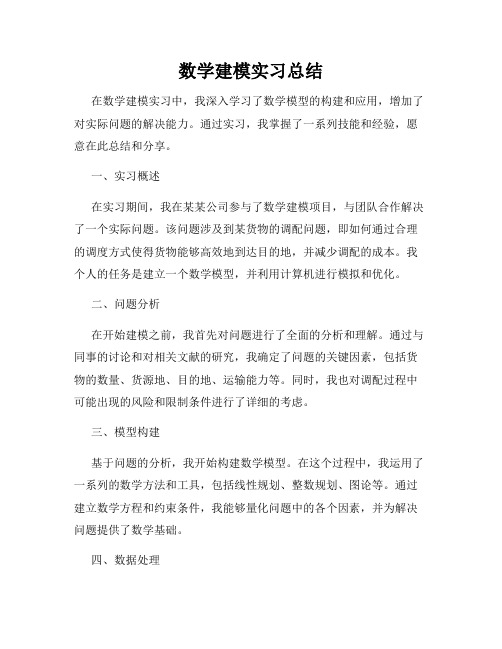 数学建模实习总结

在数学建模实习中，我深入学习了数学模型的构建和应用，增加了对实际问题的解决能力。通过实习，我掌握了一系列技能和经验，愿意在此总结和分享。

一、实习概述

在实习期间，我在某某公司参与了数学建模项目，与团队合作解决了一个实际问题。该问题涉及到某货物的调配问题，即如何通过合理的调度方式使得货物能够高效地到达目的地，并减少调配的成本。我个人的任务是建立一个数学模型，并利用计算机进行模拟和优化。

二、问题分析

在开始建模之前，我首先对问题进行了全面的分析和理解。通过与同事的讨论和对相关文献的研究，我确定了问题的关键因素，包括货物的数量、货源地、目的地、运输能力等。同时，我也对调配过程中可能出现的风险和限制条件进行了详细的考虑。

三、模型构建

基于问题的分析，我开始构建数学模型。在这个过程中，我运用了一系列的数学方法和工具，包括线性规划、整数规划、图论等。通过建立数学方程和约束条件，我能够量化问题中的各个因素，并为解决问题提供了数学基础。

四、数据处理